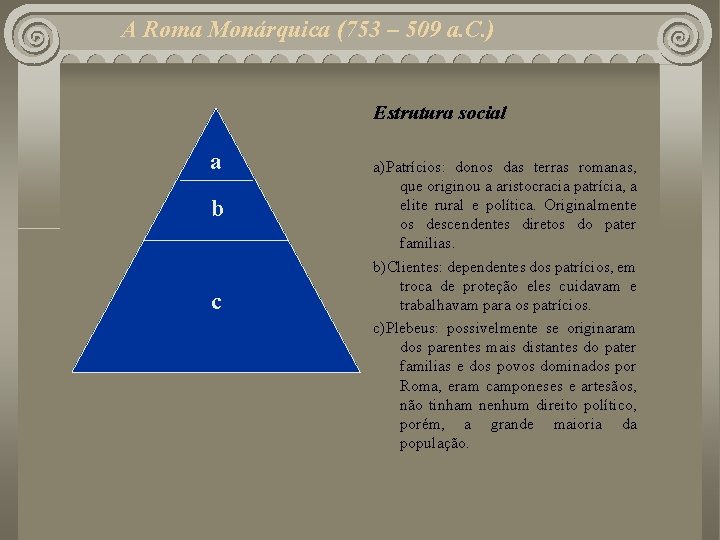 A Roma Monárquica (753 – 509 a.C.)

a

b

c

Estrutura social

a)Patrícios: donos das terras romanas, que originou a aristocracia patrícia, a elite rural e política. Originalmente os descendentes diretos do pater familias.

b)Clientes: dependentes dos patrícios, em troca de proteção eles cuidavam e trabalhavam para os patrícios.

c)Plebeus: possivelmente se originaram dos parentes mais distantes do pater familias e dos povos dominados por Roma, eram camponeses e artesãos, não tinham nenhum direito político, porém, a grande maioria da população.